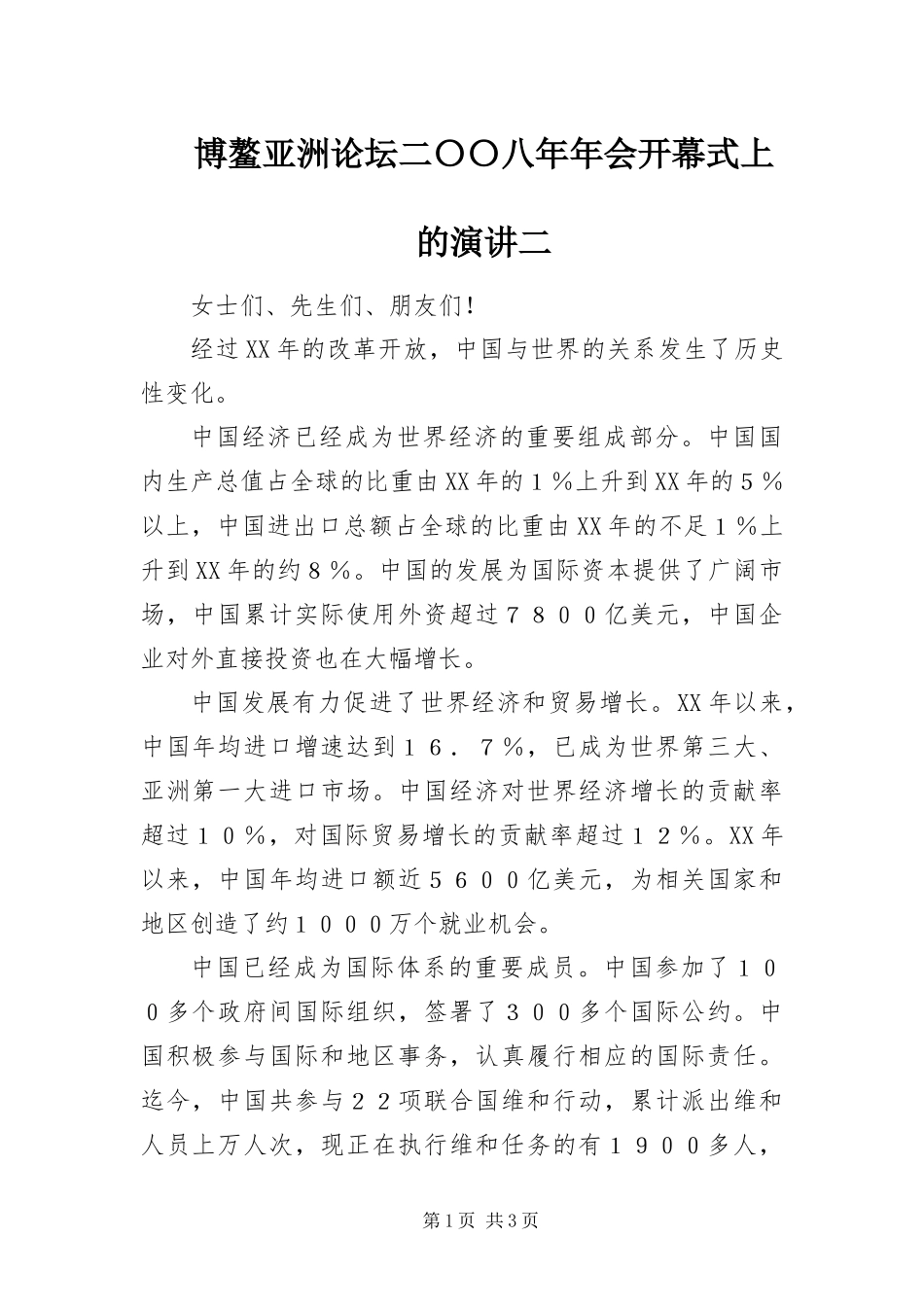 博鳌亚洲论坛二〇〇八年年会开幕式上的演讲二

女士们、先生们、朋友们！

经过XX年的改革开放，中国与世界的关系发生了历史性变化。

中国经济已经成为世界经济的重要组成部分。中国国内生产总值占全球的比重由XX年的１％上升到XX年的５％以上，中国进出口总额占全球的比重由XX年的不足１％上升到XX年的约８％。中国的发展为国际资本提供了广阔市场，中国累计实际使用外资超过７８００亿美元，中国企业对外直接投资也在大幅增长。

中国发展有力促进了世界经济和贸易增长。XX年以来，中国年均进口增速达到１６．７％，已成为世界第三大、亚洲第一大进口市场。中国经济对世界经济增长的贡献率超过１０％，对国际贸易增长的贡献率超过１２％。XX年以来，中国年均进口额近５６００亿美元，为相关国家和地区创造了约１０００万个就业机会。

中国已经成为国际体系的重要成员。中国参加了１００多个政府间国际组织，签署了３００多个国际公约。中国积极参与国际和地区事务，认真履行相应的国际责任。迄今，中国共参与２２项联合国维和行动，累计派出维和人员上万人次，现正在执行维和任务的有１９００多人，

第1页 共3页